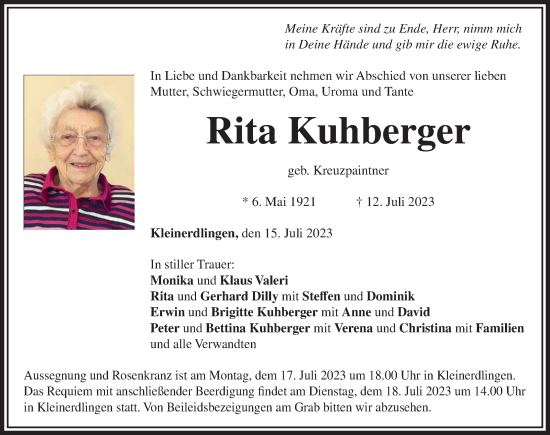 Meine Kräfte sind zu Ende, Herr, nimm mich in Deine Hände und gib mir die ewige Ruhe.

In Liebe und Dankbarkeit nehmen wir Abschied von unserer lieben Mutter, Schwiegermutter, Oma, Uroma und Tante

Rita Kuhberger

geb. Kreuzpaintner

* 6. Mai 1921 † 12. Juli 2023

Kleinerdlingen, den 15. Juli 2023

In stiller Trauer:
Monika und Klaus Valeri
Rita und Gerhard Dilly mit Steffen und Dominik
Erwin und Brigitte Kuhberger mit Anne und David
Peter und Bettina Kuhberger mit Verena und Christina mit Familien
und alle Verwandten

Aussegnung und Rosenkranz ist am Montag, dem 17. Juli 2023 um 18.00 Uhr in Kleinerdlingen. Das Requiem mit anschließender Beerdigung findet am Dienstag, dem 18. Juli 2023 um 14.00 Uhr in Kleinerdlingen statt. Von Beileidsbezeigungen am Grab bitten wir abzusehen.